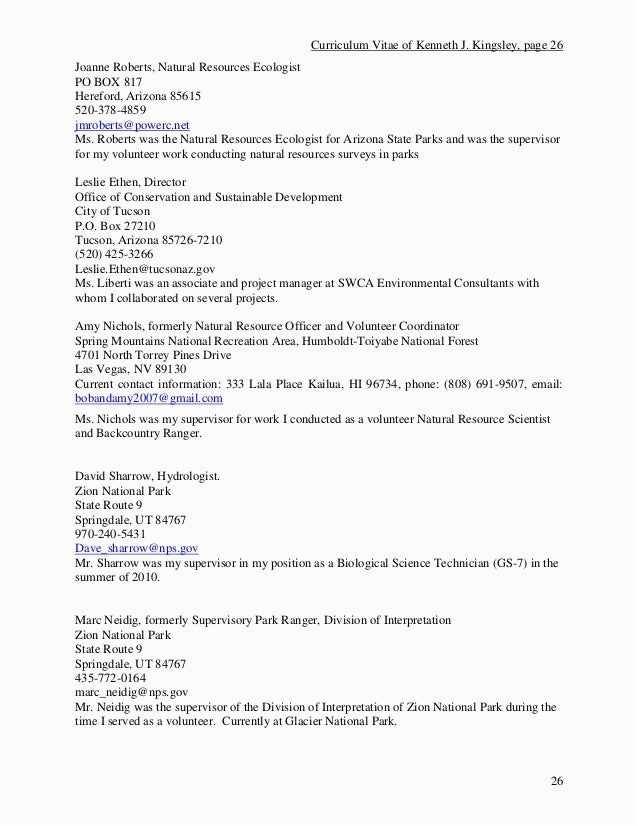 Curriculum Vitae of Kenneth J. Kingsley, page 26

Joanne Roberts, Natural Resources Ecologist
PO BOX 817
Hereford, Arizona 85615
520-378-4859
jmroberts@powerc.net
Ms. Roberts was the Natural Resources Ecologist for Arizona State Parks and was the supervisor for my volunteer work conducting natural resources surveys in parks

Leslie Ethen, Director
Office of Conservation and Sustainable Development
City of Tucson
P.O. Box 27210
Tucson, Arizona 85726-7210
(520) 425-3266
Leslie.Ethen@tucsonaz.gov
Ms. Liberti was an associate and project manager at SWCA Environmental Consultants with whom I collaborated on several projects.

Amy Nichols, formerly Natural Resource Officer and Volunteer Coordinator
Spring Mountains National Recreation Area, Humboldt-Toiyabe National Forest
4701 North Torrey Pines Drive
Las Vegas, NV 89130
Current contact information: 333 Lala Place Kailua, HI 96734, phone: (808) 691-9507, email: bobandamy2007@gmail.com

Ms. Nichols was my supervisor for work I conducted as a volunteer Natural Resource Scientist and Backcountry Ranger.

David Sharrow, Hydrologist.
Zion National Park
State Route 9
Springdale, UT 84767
970-240-5431
Dave_sharrow@nps.gov
Mr. Sharrow was my supervisor in my position as a Biological Science Technician (GS-7) in the summer of 2010.

Marc Neidig, formerly Supervisory Park Ranger, Division of Interpretation
Zion National Park
State Route 9
Springdale, UT 84767
435-772-0164
marc_neidig@nps.gov
Mr. Neidig was the supervisor of the Division of Interpretation of Zion National Park during the time I served as a volunteer. Currently at Glacier National Park.

26